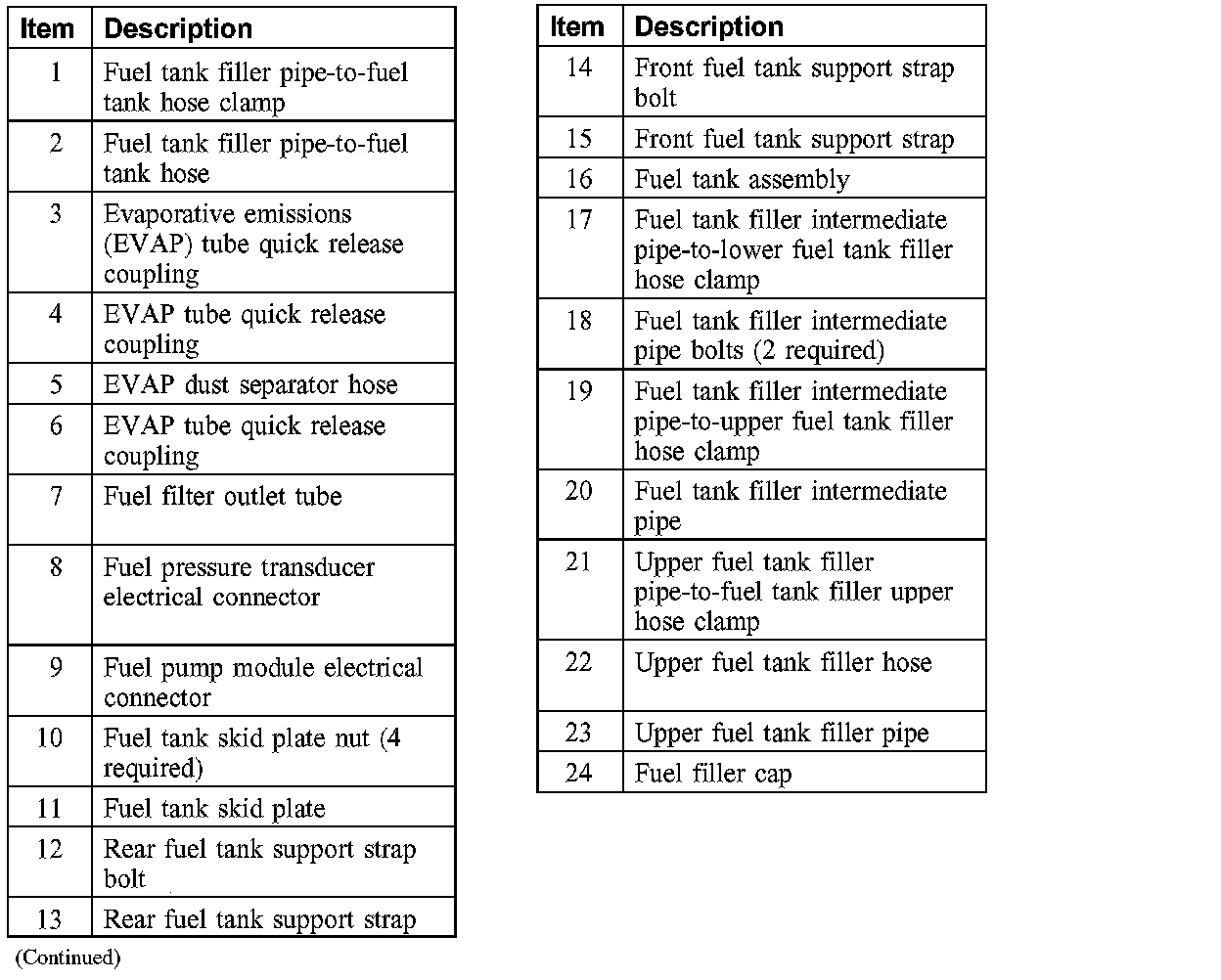 | Item | Description |
|---|---|
| 1 | Fuel tank filler pipe-to-fuel tank hose clamp |
| 2 | Fuel tank filler pipe-to-fuel tank hose |
| 3 | Evaporative emissions (EVAP) tube quick release coupling |
| 4 | EVAP tube quick release coupling |
| 5 | EVAP dust separator hose |
| 6 | EVAP tube quick release coupling |
| 7 | Fuel filter outlet tube |
| 8 | Fuel pressure transducer electrical connector |
| 9 | Fuel pump module electrical connector |
| 10 | Fuel tank skid plate nut (4 required) |
| 11 | Fuel tank skid plate |
| 12 | Rear fuel tank support strap bolt |
| 13 | Rear fuel tank support strap |

(Continued)

| Item | Description |
|---|---|
| 14 | Front fuel tank support strap bolt |
| 15 | Front fuel tank support strap |
| 16 | Fuel tank assembly |
| 17 | Fuel tank filler intermediate pipe-to-lower fuel tank filler hose clamp |
| 18 | Fuel tank filler intermediate pipe bolts (2 required) |
| 19 | Fuel tank filler intermediate pipe-to-upper fuel tank filler hose clamp |
| 20 | Fuel tank filler intermediate pipe |
| 21 | Upper fuel tank filler pipe-to-fuel tank filler upper hose clamp |
| 22 | Upper fuel tank filler hose |
| 23 | Upper fuel tank filler pipe |
| 24 | Fuel filler cap |